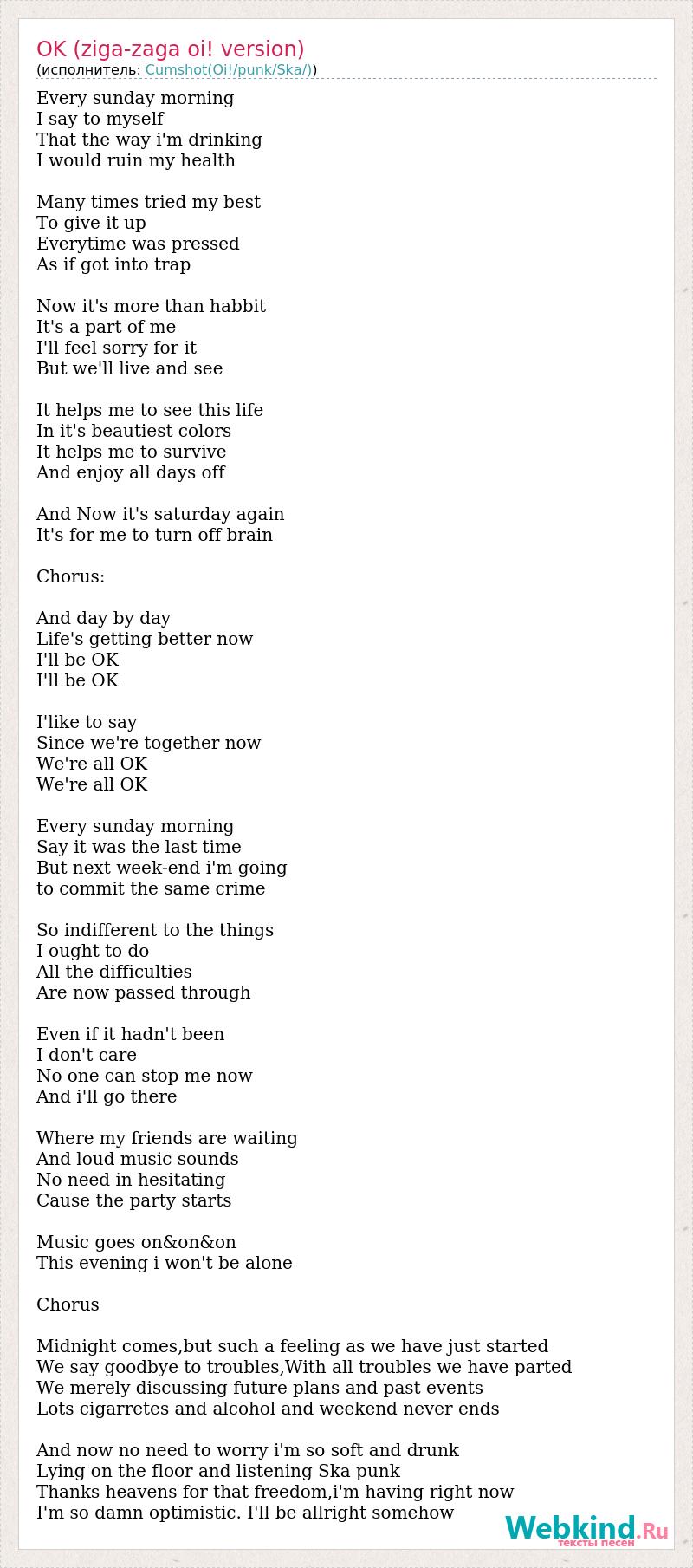 OK (ziga-zaga oi! version)
(исполнитель: Cumshot(Oi!/punk/Ska/))

Every sunday morning
I say to myself
That the way i'm drinking
I would ruin my health

Many times tried my best
To give it up
Everytime was pressed
As if got into trap

Now it's more than habbit
It's a part of me
I'll feel sorry for it
But we'll live and see

It helps me to see this life
In it's beautiest colors
It helps me to survive
And enjoy all days off

And Now it's saturday again
It's for me to turn off brain

Chorus:

And day by day
Life's getting better now
I'll be OK
I'll be OK

I'like to say
Since we're together now
We're all OK
We're all OK

Every sunday morning
Say it was the last time
But next week-end i'm going
to commit the same crime

So indifferent to the things
I ought to do
All the difficulties
Are now passed through

Even if it hadn't been
I don't care
No one can stop me now
And i'll go there

Where my friends are waiting
And loud music sounds
No need in hesitating
Cause the party starts

Music goes on&on&on
This evening i won't be alone

Chorus

Midnight comes,but such a feeling as we have just started
We say goodbye to troubles,With all troubles we have parted
We merely discussing future plans and past events
Lots cigarretes and alcohol and weekend never ends

And now no need to worry i'm so soft and drunk
Lying on the floor and listening Ska punk
Thanks heavens for that freedom,i'm having right now
I'm so damn optimistic. I'll be allright somehow

Webkind.Ru
тексты песен